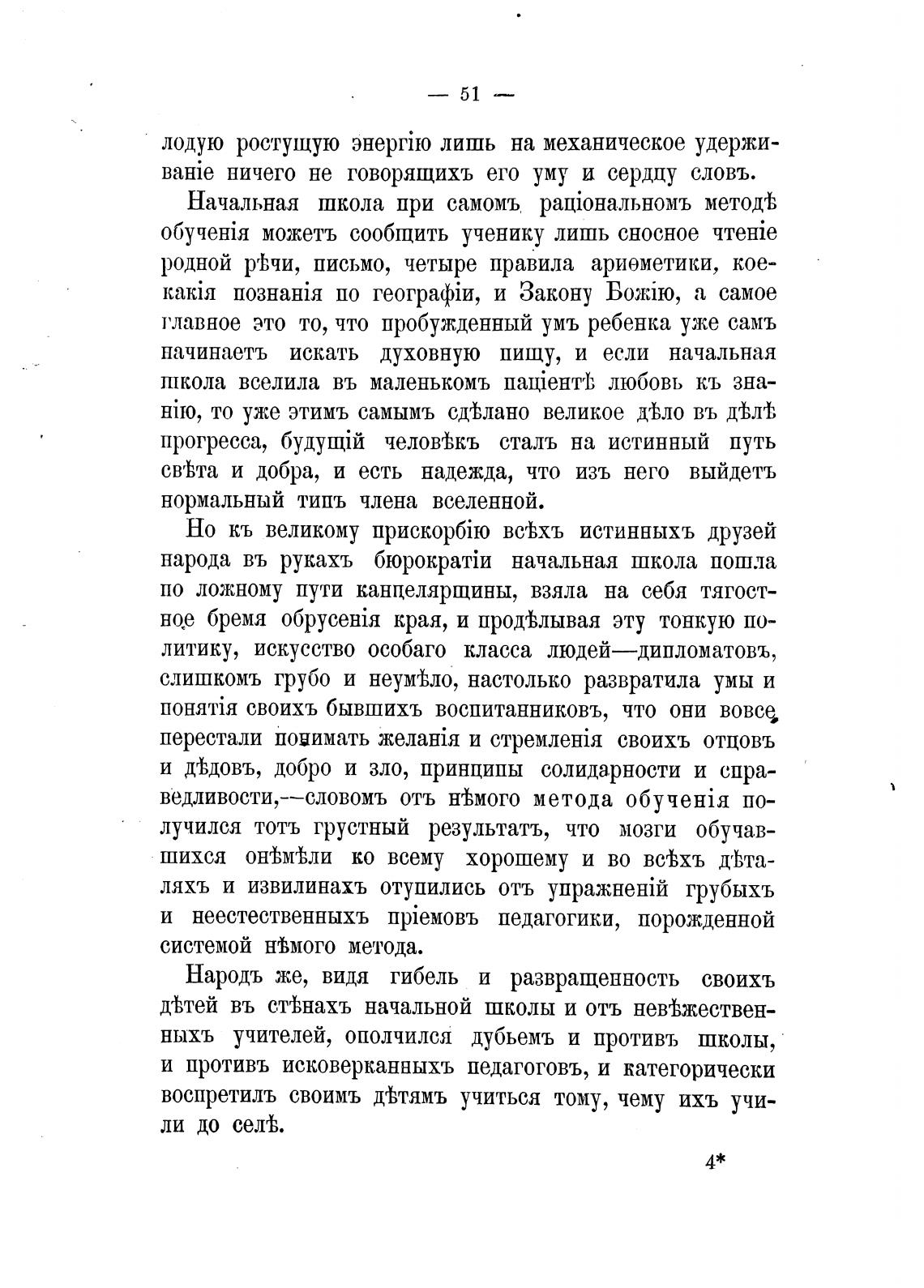 — 51 —

лодую ростущую энергію лишь на механическое удерживаніе ничего не говорящихъ его уму и сердцу словъ.

Начальная школа при самомъ раціональномъ методѣ обученія можетъ сообщить ученику лишь сносное чтеніе родной рѣчи, письмо, четыре правила ариѳметики, коекакія познанія по географіи, и Закону Божію, а самое главное это то, что пробужденный умъ ребенка уже самъ начинаетъ искать духовную пищу, и если начальная школа вселила въ маленькомъ паціентѣ любовь къ знанію, то уже этимъ самымъ сдѣлано великое дѣло въ дѣлѣ прогресса, будущій человѣкъ сталъ на истинный путь свѣта и добра, и есть надежда, что изъ него выйдетъ нормальный типъ члена вселенной.

Но къ великому прискорбію всѣхъ истинныхъ друзей народа въ рукахъ бюрократіи начальная школа пошла по ложному пути канцелярщины, взяла на себя тягостное бремя обрусенія края, и продѣлывая эту тонкую политику, искусство особаго класса людей—дипломатовъ, слишкомъ грубо и неумѣло, настолько развратила умы и понятія своихъ бывшихъ воспитанниковъ, что они вовсе перестали понимать желанія и стремленія своихъ отцовъ и дѣдовъ, добро и зло, принципы солидарности и справедливости,—словомъ отъ нѣмого метода обученія получился тотъ грустный результатъ, что мозги обучавшихся онѣмѣли ко всему хорошему и во всѣхъ дѣталяхъ и извилинахъ отупились отъ упражненій грубыхъ и неестественныхъ пріемовъ педагогики, порожденной системой нѣмого метода.

Народъ же, видя гибель и развращенность своихъ дѣтей въ стѣнахъ начальной школы и отъ невѣжественныхъ учителей, ополчился дубьемъ и противъ школы, и противъ исковерканныхъ педагоговъ, и категорически воспретилъ своимъ дѣтямъ учиться тому, чему ихъ учили до селѣ.

4*